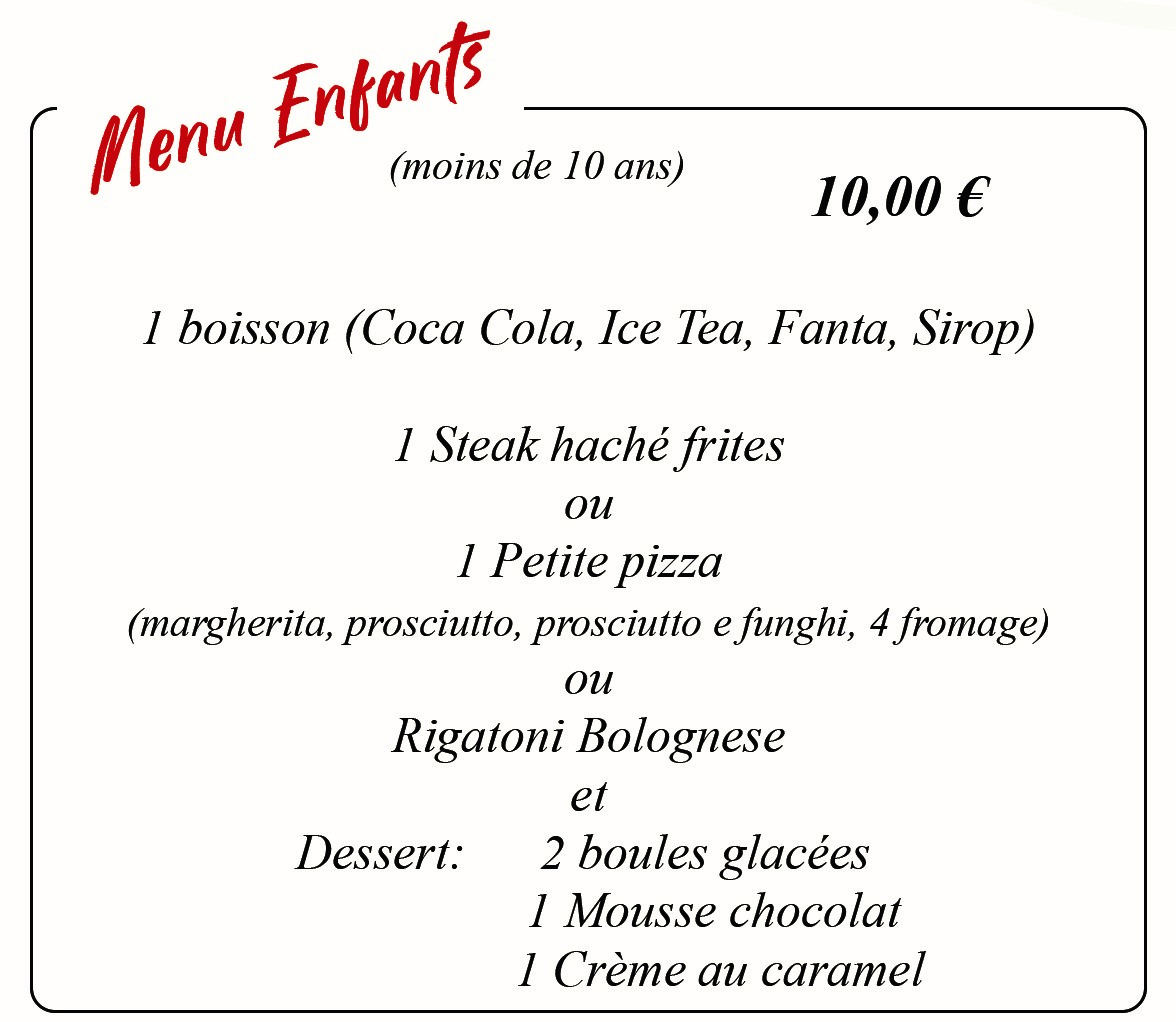 Menu Enfants
(moins de 10 ans)
10,00 €

1 boisson (Coca Cola, Ice Tea, Fanta, Sirop)

1 Steak haché frites
ou
1 Petite pizza
(margherita, prosciutto, prosciutto e funghi, 4 fromage)
ou
Rigatoni Bolognese
et
Dessert: 2 boules glacées
1 Mousse chocolat
1 Crème au caramel